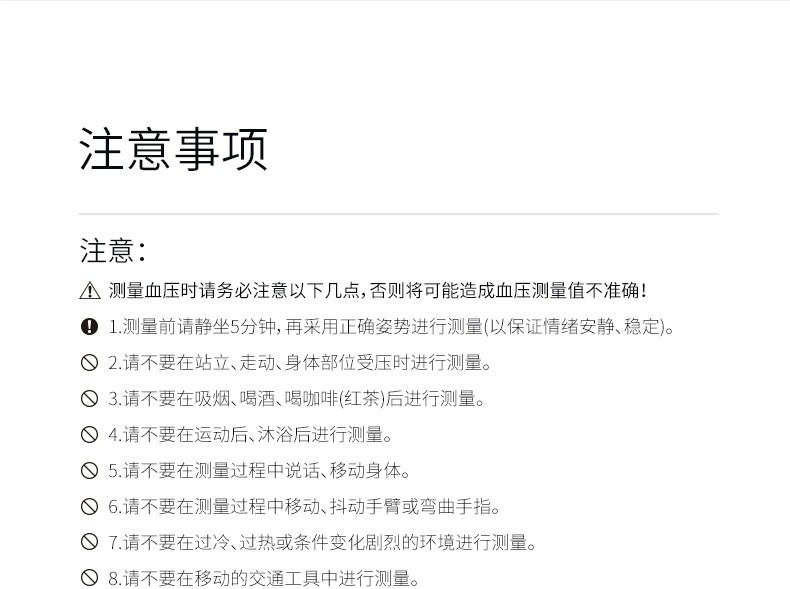 注意事项

注意：

测量血压时请务必注意以下几点，否则将可能造成血压测量值不准确！

1.测量前请静坐5分钟，再采用正确姿势进行测量(以保证情绪安静、稳定)。

2.请不要在站立、走动、身体部位受压时进行测量。

3.请不要在吸烟、喝酒、喝咖啡(红茶)后进行测量。

4.请不要在运动后、沐浴后进行测量。

5.请不要在测量过程中说话、移动身体。

6.请不要在测量过程中移动、抖动手臂或弯曲手指。

7.请不要在过冷、过热或条件变化剧烈的环境进行测量。

8.请不要在移动的交通工具中进行测量。